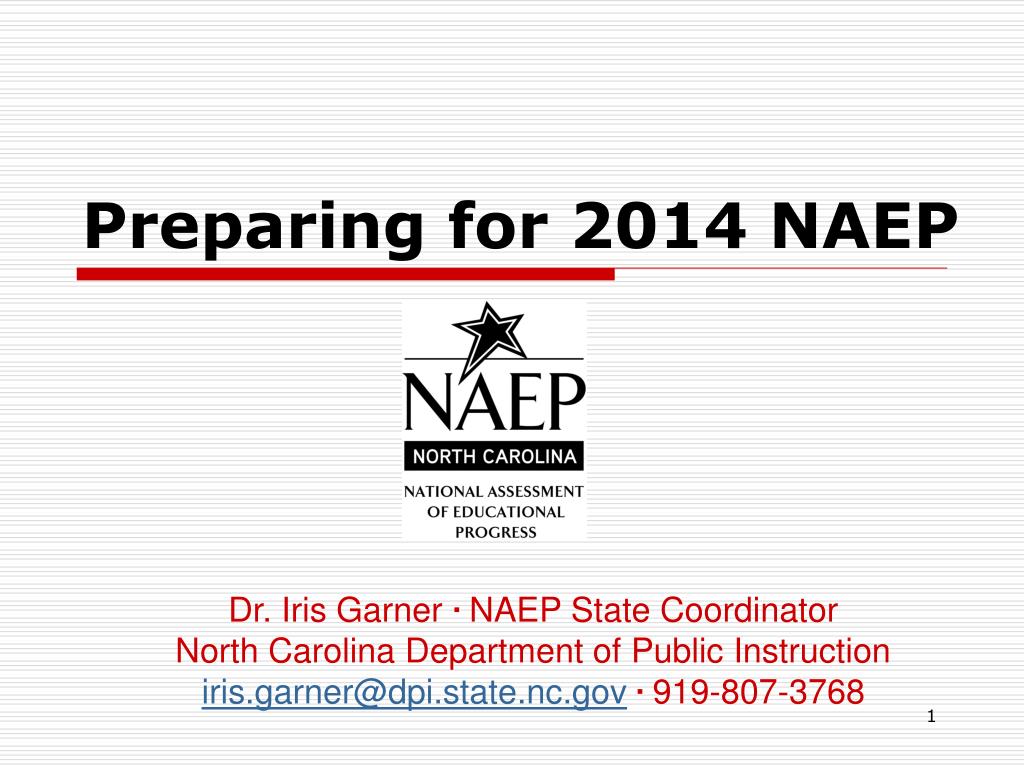 Preparing for 2014 NAEP

NAEP
NORTH CAROLINA
NATIONAL ASSESSMENT OF EDUCATIONAL PROGRESS

Dr. Iris Garner · NAEP State Coordinator
North Carolina Department of Public Instruction
iris.garner@dpi.state.nc.gov · 919-807-3768

1